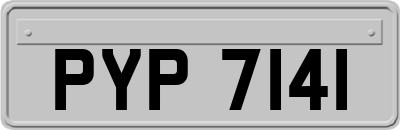 PYP 7141